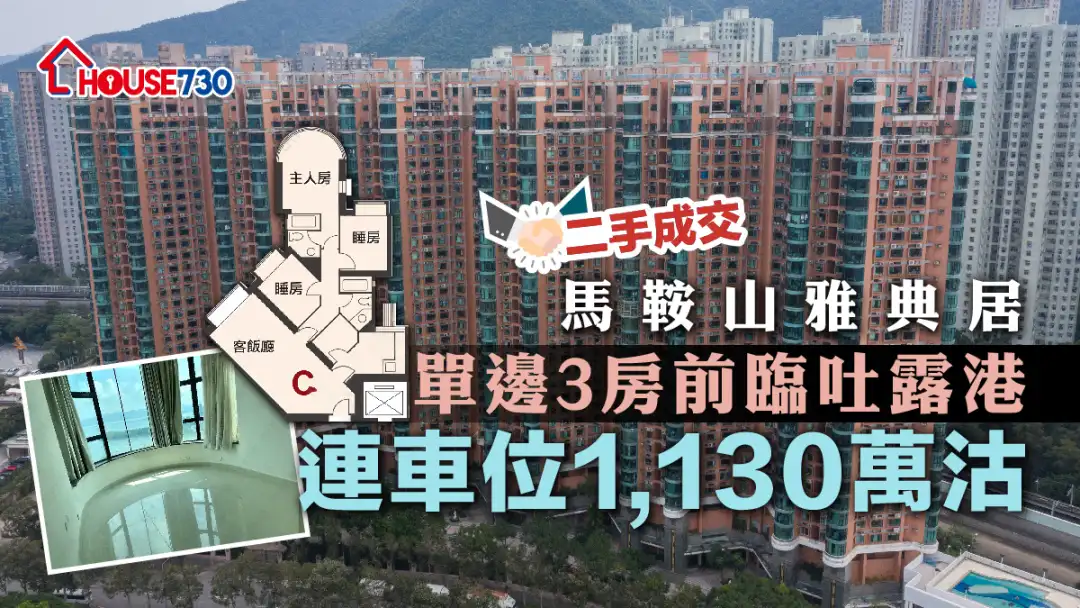 HOUSE730

主人房
睡房
睡房
客飯廳
C

二手成交

馬鞍山雅典居

單邊3房前臨吐露港

連車位1,130萬沽